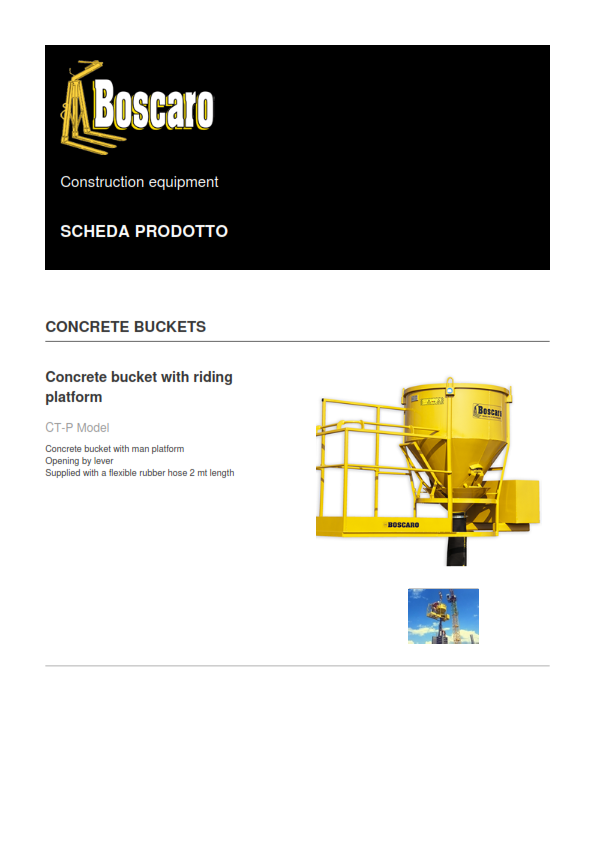 Boscaro

Construction equipment

SCHEDA PRODOTTO

CONCRETE BUCKETS

Concrete bucket with riding platform

CT-P Model

Concrete bucket with man platform
Opening by lever
Supplied with a flexible rubber hose 2 mt length

Boscaro

BOSCARO